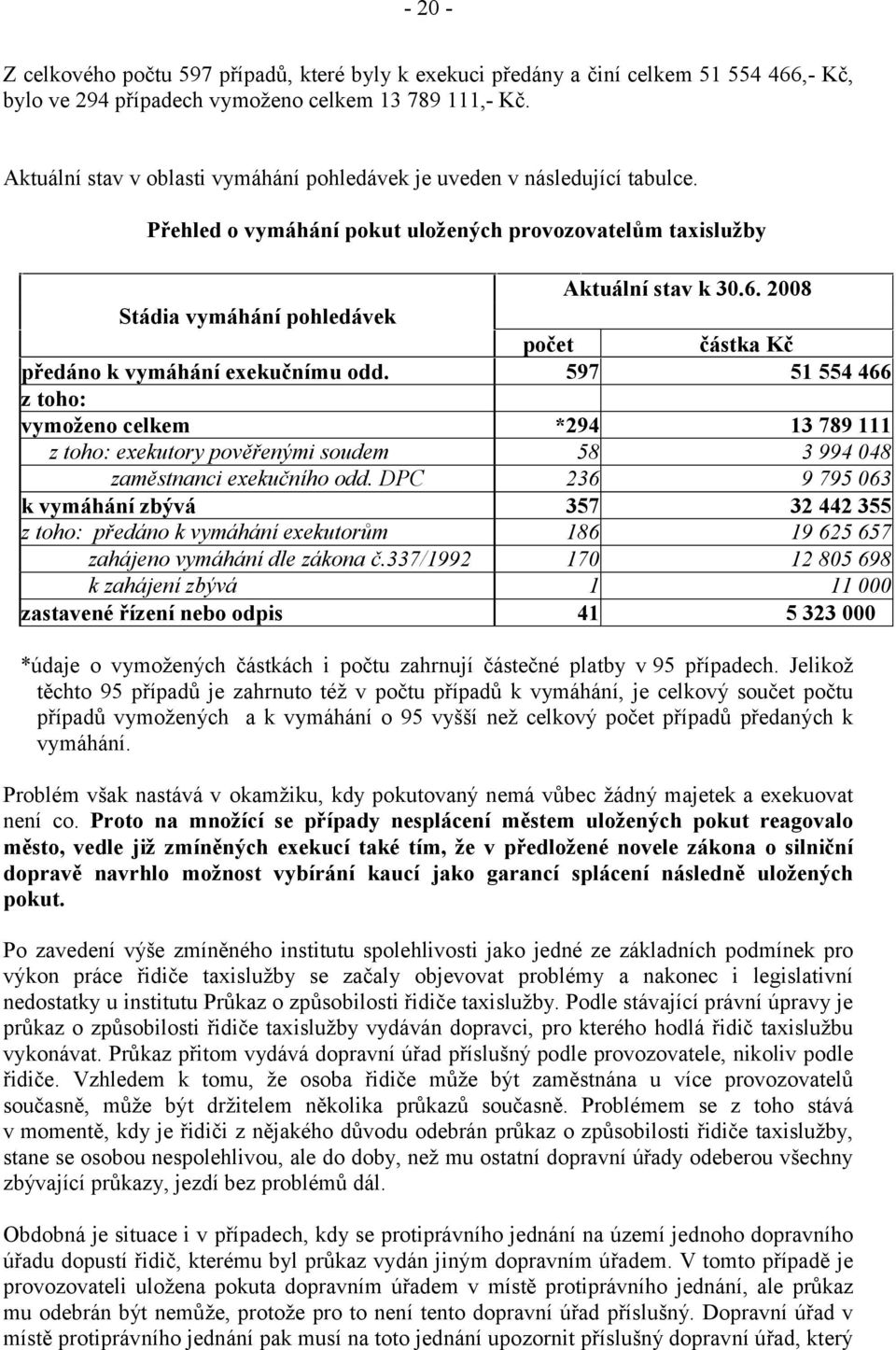 - 20 -

Z celkového počtu 597 případů, které byly k exekuci předány a činí celkem 51 554 466,- Kč, bylo ve 294 případech vymoženo celkem 13 789 111,- Kč.

Aktuální stav v oblasti vymáhání pohledávek je uveden v následující tabulce.

Přehled o vymáhání pokut uložených provozovatelům taxislužby

| Stádia vymáhání pohledávek | Aktuální stav k 30.6. 2008 | |
|---|---|---|
| | počet | částka Kč |
| předáno k vymáhání exekučnímu odd. | 597 | 51 554 466 |
| z toho: | | |
| vymoženo celkem | *294 | 13 789 111 |
| z toho: exekutory pověřenými soudem | 58 | 3 994 048 |
| zaměstnanci exekučního odd. DPC | 236 | 9 795 063 |
| k vymáhání zbývá | 357 | 32 442 355 |
| z toho: předáno k vymáhání exekutorům | 186 | 19 625 657 |
| zahájeno vymáhání dle zákona č.337/1992 | 170 | 12 805 698 |
| k zahájení zbývá | 1 | 11 000 |
| zastavené řízení nebo odpis | 41 | 5 323 000 |

*údaje o vymožených částkách i počtu zahrnují částečné platby v 95 případech. Jelikož těchto 95 případů je zahrnuto též v počtu případů k vymáhání, je celkový součet počtu případů vymožených a k vymáhání o 95 vyšší než celkový počet případů předaných k vymáhání.

Problém však nastává v okamžiku, kdy pokutovaný nemá vůbec žádný majetek a exekuovat není co. Proto na množící se případy nesplácení městem uložených pokut reagovalo město, vedle již zmíněných exekucí také tím, že v předložené novele zákona o silniční dopravě navrhlo možnost vybírání kaucí jako garancí splácení následně uložených pokut.

Po zavedení výše zmíněného institutu spolehlivosti jako jedné ze základních podmínek pro výkon práce řidiče taxislužby se začaly objevovat problémy a nakonec i legislativní nedostatky u institutu Průkaz o způsobilosti řidiče taxislužby. Podle stávající právní úpravy je průkaz o způsobilosti řidiče taxislužby vydáván dopravci, pro kterého hodlá řidič taxislužbu vykonávat. Průkaz přitom vydává dopravní úřad příslušný podle provozovatele, nikoliv podle řidiče. Vzhledem k tomu, že osoba řidiče může být zaměstnána u více provozovatelů současně, může být držitelem několika průkazů současně. Problémem se z toho stává v momentě, kdy je řidiči z nějakého důvodu odebrán průkaz o způsobilosti řidiče taxislužby, stane se osobou nespolehlivou, ale do doby, než mu ostatní dopravní úřady odeberou všechny zbývající průkazy, jezdí bez problémů dál.

Obdobná je situace i v případech, kdy se protiprávního jednání na území jednoho dopravního úřadu dopustí řidič, kterému byl průkaz vydán jiným dopravním úřadem. V tomto případě je provozovateli uložena pokuta dopravním úřadem v místě protiprávního jednání, ale průkaz mu odebrán být nemůže, protože pro to není tento dopravní úřad příslušný. Dopravní úřad v místě protiprávního jednání pak musí na toto jednání upozornit příslušný dopravní úřad, který